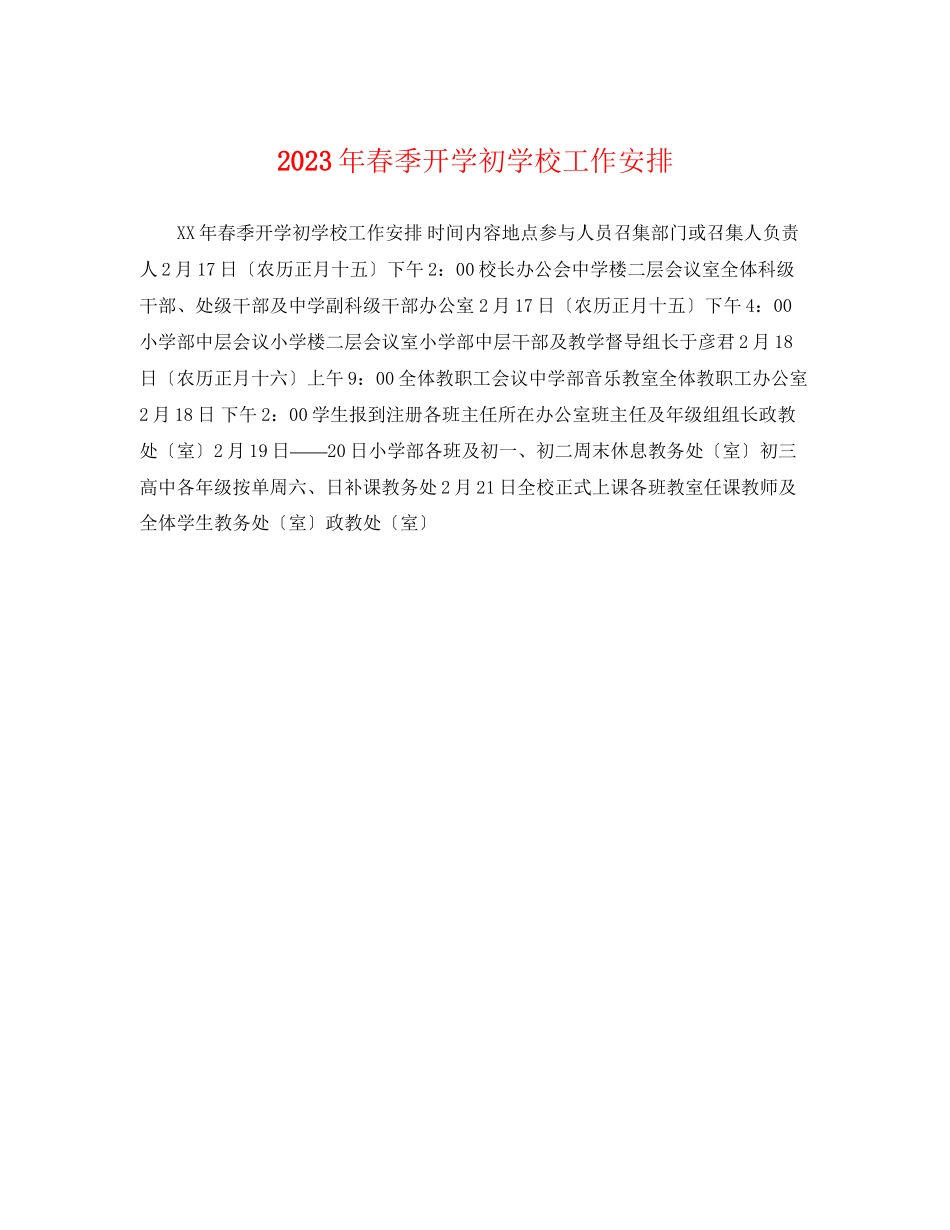 2023年春季开学初学校工作安排

XX年春季开学初学校工作安排 时间内容地点参与人员召集部门或召集人负责人2月17日〔农历正月十五〕下午2：00校长办公会中学楼二层会议室全体科级干部、处级干部及中学副科级干部办公室2月17日〔农历正月十五〕下午4：00小学部中层会议小学楼二层会议室小学部中层干部及教学督导组长于彦君2月18日〔农历正月十六〕上午9：00全体教职工会议中学部音乐教室全体教职工办公室2月18日 下午2：00学生报到注册各班主任所在办公室班主任及年级组组长政教处〔室〕2月19日——20日小学部各班及初一、初二周末休息教务处〔室〕初三高中各年级按单周六、日补课教务处2月21日全校正式上课各班教室任课教师及全体学生教务处〔室〕政教处〔室〕